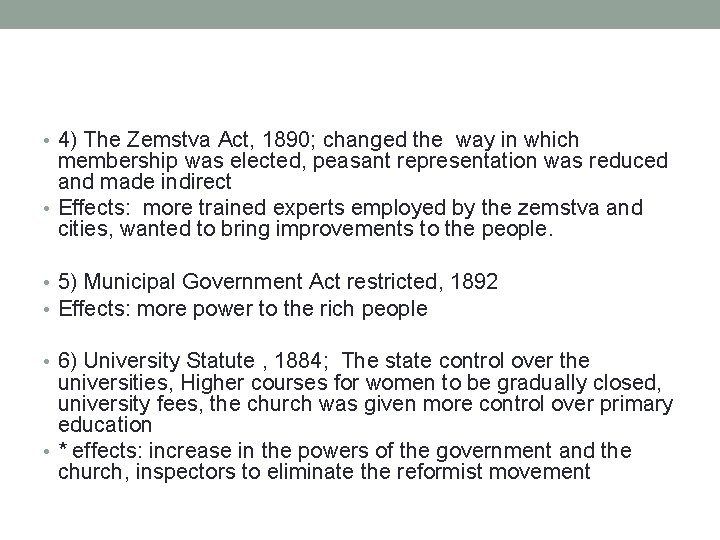 • 4) The Zemstva Act, 1890; changed the way in which membership was elected, peasant representation was reduced and made indirect
• Effects: more trained experts employed by the zemstva and cities, wanted to bring improvements to the people.

• 5) Municipal Government Act restricted, 1892
• Effects: more power to the rich people

• 6) University Statute , 1884; The state control over the universities, Higher courses for women to be gradually closed, university fees, the church was given more control over primary education
• * effects: increase in the powers of the government and the church, inspectors to eliminate the reformist movement